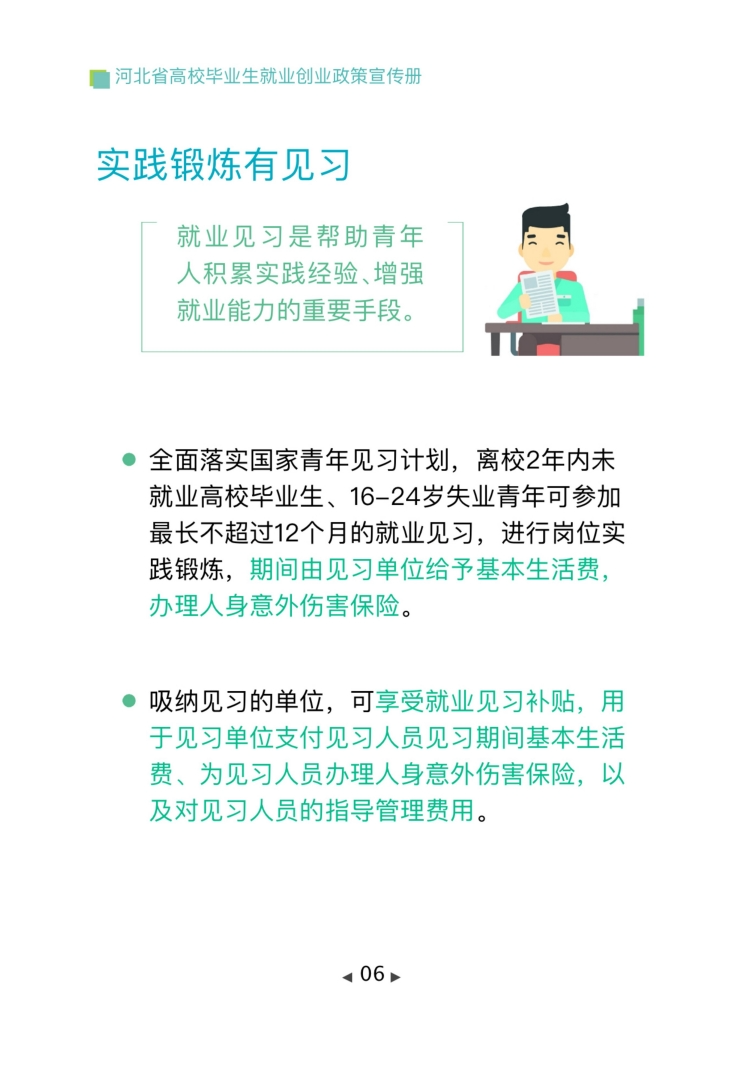 河北省高校毕业生就业创业政策宣传册

实践锻炼有见习

就业见习是帮助青年人积累实践经验、增强就业能力的重要手段。

● 全面落实国家青年见习计划，离校2年内未就业高校毕业生、16-24岁失业青年可参加最长不超过12个月的就业见习，进行岗位实践锻炼，期间由见习单位给予基本生活费，办理人身意外伤害保险。

● 吸纳见习的单位，可享受就业见习补贴，用于见习单位支付见习人员见习期间基本生活费、为见习人员办理人身意外伤害保险，以及对见习人员的指导管理费用。

◀ 06 ▶